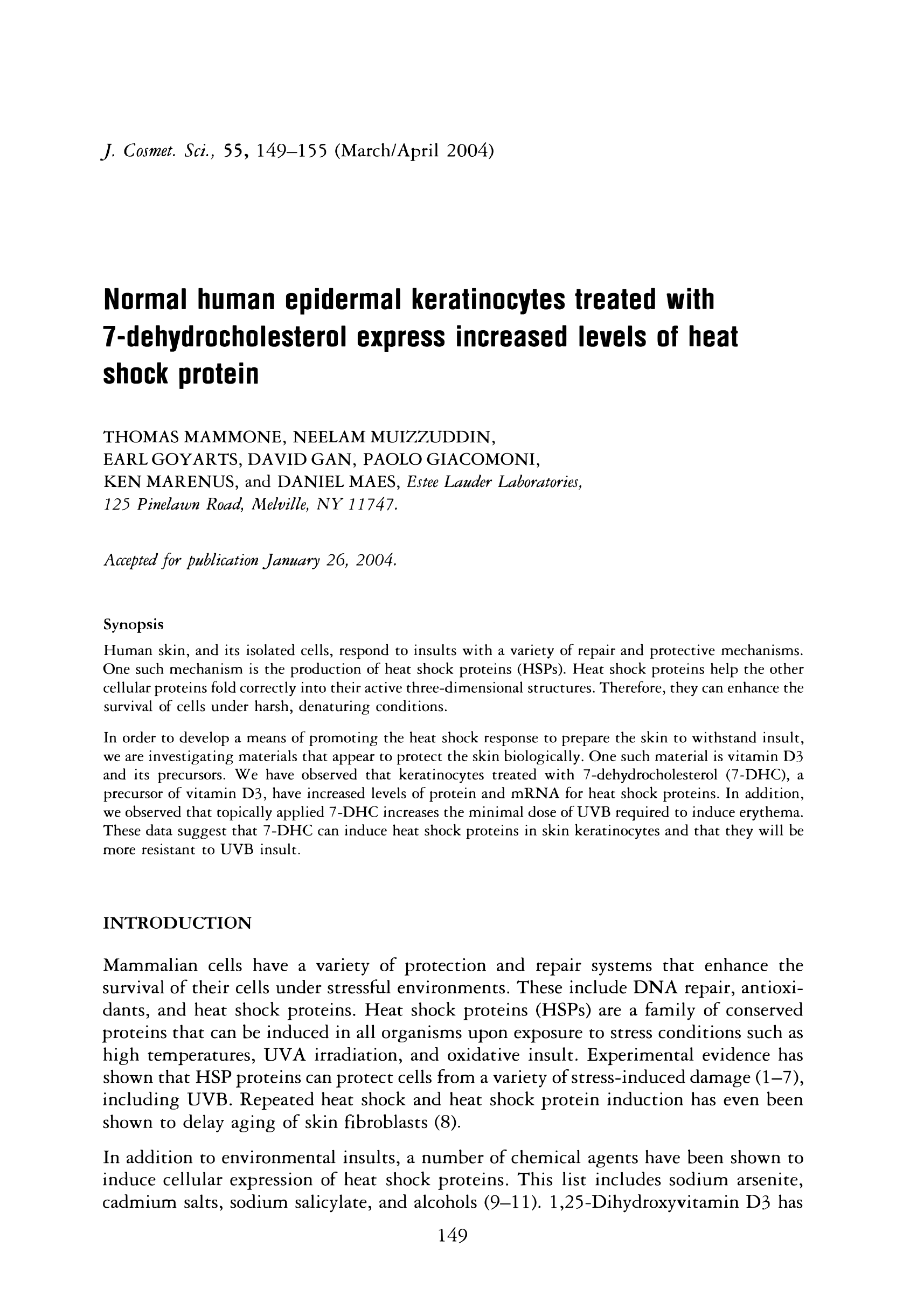 J. Cosmet. Sci., 55, 149–155 (March/April 2004)

Normal human epidermal keratinocytes treated with 7-dehydrocholesterol express increased levels of heat shock protein

THOMAS MAMMONE, NEELAM MUIZZUDDIN, EARL GOYARTS, DAVID GAN, PAOLO GIACOMONI, KEN MARENUS, and DANIEL MAES, Estee Lauder Laboratories, 125 Pinelawn Road, Melville, NY 11747.

Accepted for publication January 26, 2004.

Synopsis

Human skin, and its isolated cells, respond to insults with a variety of repair and protective mechanisms. One such mechanism is the production of heat shock proteins (HSPs). Heat shock proteins help the other cellular proteins fold correctly into their active three-dimensional structures. Therefore, they can enhance the survival of cells under harsh, denaturing conditions.

In order to develop a means of promoting the heat shock response to prepare the skin to withstand insult, we are investigating materials that appear to protect the skin biologically. One such material is vitamin D3 and its precursors. We have observed that keratinocytes treated with 7-dehydrocholesterol (7-DHC), a precursor of vitamin D3, have increased levels of protein and mRNA for heat shock proteins. In addition, we observed that topically applied 7-DHC increases the minimal dose of UVB required to induce erythema. These data suggest that 7-DHC can induce heat shock proteins in skin keratinocytes and that they will be more resistant to UVB insult.

INTRODUCTION

Mammalian cells have a variety of protection and repair systems that enhance the survival of their cells under stressful environments. These include DNA repair, antioxidants, and heat shock proteins. Heat shock proteins (HSPs) are a family of conserved proteins that can be induced in all organisms upon exposure to stress conditions such as high temperatures, UVA irradiation, and oxidative insult. Experimental evidence has shown that HSP proteins can protect cells from a variety of stress-induced damage (1–7), including UVB. Repeated heat shock and heat shock protein induction has even been shown to delay aging of skin fibroblasts (8).

In addition to environmental insults, a number of chemical agents have been shown to induce cellular expression of heat shock proteins. This list includes sodium arsenite, cadmium salts, sodium salicylate, and alcohols (9–11). 1,25-Dihydroxyvitamin D3 has

149